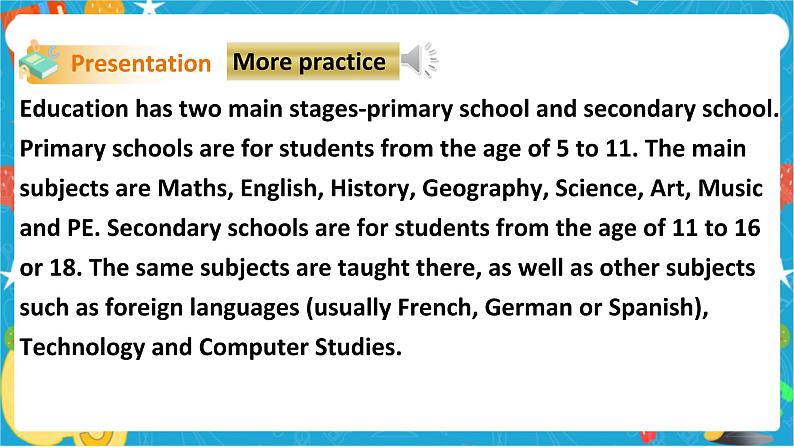 Presentation More practice

Education has two main stages-primary school and secondary school. Primary schools are for students from the age of 5 to 11. The main subjects are Maths, English, History, Geography, Science, Art, Music and PE. Secondary schools are for students from the age of 11 to 16 or 18. The same subjects are taught there, as well as other subjects such as foreign languages (usually French, German or Spanish), Technology and Computer Studies.